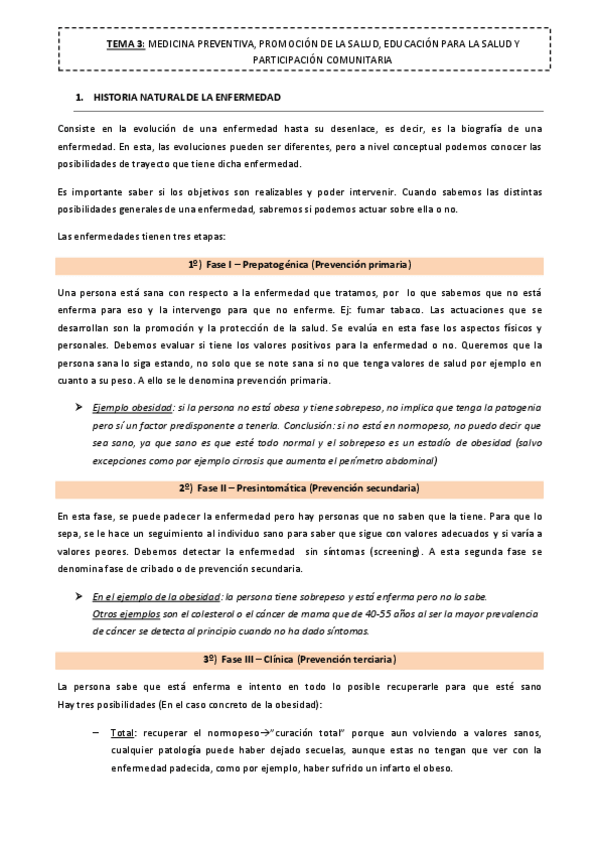 TEMA 3: MEDICINA PREVENTIVA, PROMOCIÓN DE LA SALUD, EDUCACIÓN PARA LA SALUD Y PARTICIPACIÓN COMUNITARIA

1. HISTORIA NATURAL DE LA ENFERMEDAD

Consiste en la evolución de una enfermedad hasta su desenlace, es decir, es la biografía de una enfermedad. En esta, las evoluciones pueden ser diferentes, pero a nivel conceptual podemos conocer las posibilidades de trayecto que tiene dicha enfermedad.

Es importante saber si los objetivos son realizables y poder intervenir. Cuando sabemos las distintas posibilidades generales de una enfermedad, sabremos si podemos actuar sobre ella o no.

Las enfermedades tienen tres etapas:

1º) Fase I – Prepatogénica (Prevención primaria)

Una persona está sana con respecto a la enfermedad que tratamos, por lo que sabemos que no está enferma para eso y la intervengo para que no enferme. Ej: fumar tabaco. Las actuaciones que se desarrollan son la promoción y la protección de la salud. Se evalúa en esta fase los aspectos físicos y personales. Debemos evaluar si tiene los valores positivos para la enfermedad o no. Queremos que la persona sana lo siga estando, no solo que se note sana si no que tenga valores de salud por ejemplo en cuanto a su peso. A ello se le denomina prevención primaria.

➤ Ejemplo obesidad: si la persona no está obesa y tiene sobrepeso, no implica que tenga la patogenia pero sí un factor predisponente a tenerla. Conclusión: si no está en normopeso, no puedo decir que sea sano, ya que sano es que esté todo normal y el sobrepeso es un estadío de obesidad (salvo excepciones como por ejemplo cirrosis que aumenta el perímetro abdominal)

2º) Fase II – Presintomática (Prevención secundaria)

En esta fase, se puede padecer la enfermedad pero hay personas que no saben que la tiene. Para que lo sepa, se le hace un seguimiento al individuo sano para saber que sigue con valores adecuados y si varía a valores peores. Debemos detectar la enfermedad sin síntomas (screening). A esta segunda fase se denomina fase de cribado o de prevención secundaria.

➤ En el ejemplo de la obesidad: la persona tiene sobrepeso y está enferma pero no lo sabe.
Otros ejemplos son el colesterol o el cáncer de mama que de 40-55 años al ser la mayor prevalencia de cáncer se detecta al principio cuando no ha dado síntomas.

3º) Fase III – Clínica (Prevención terciaria)

La persona sabe que está enferma e intento en todo lo posible recuperarle para que esté sano Hay tres posibilidades (En el caso concreto de la obesidad):

– Total: recuperar el normopeso→"curación total" porque aun volviendo a valores sanos, cualquier patología puede haber dejado secuelas, aunque estas no tengan que ver con la enfermedad padecida, como por ejemplo, haber sufrido un infarto el obeso.